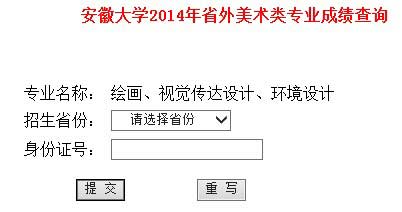 安徽大学2014年省外美术类专业成绩查询

专业名称： 绘画、视觉传达设计、环境设计
招生省份： 请选择省份
身份证号：

提 交 重 写